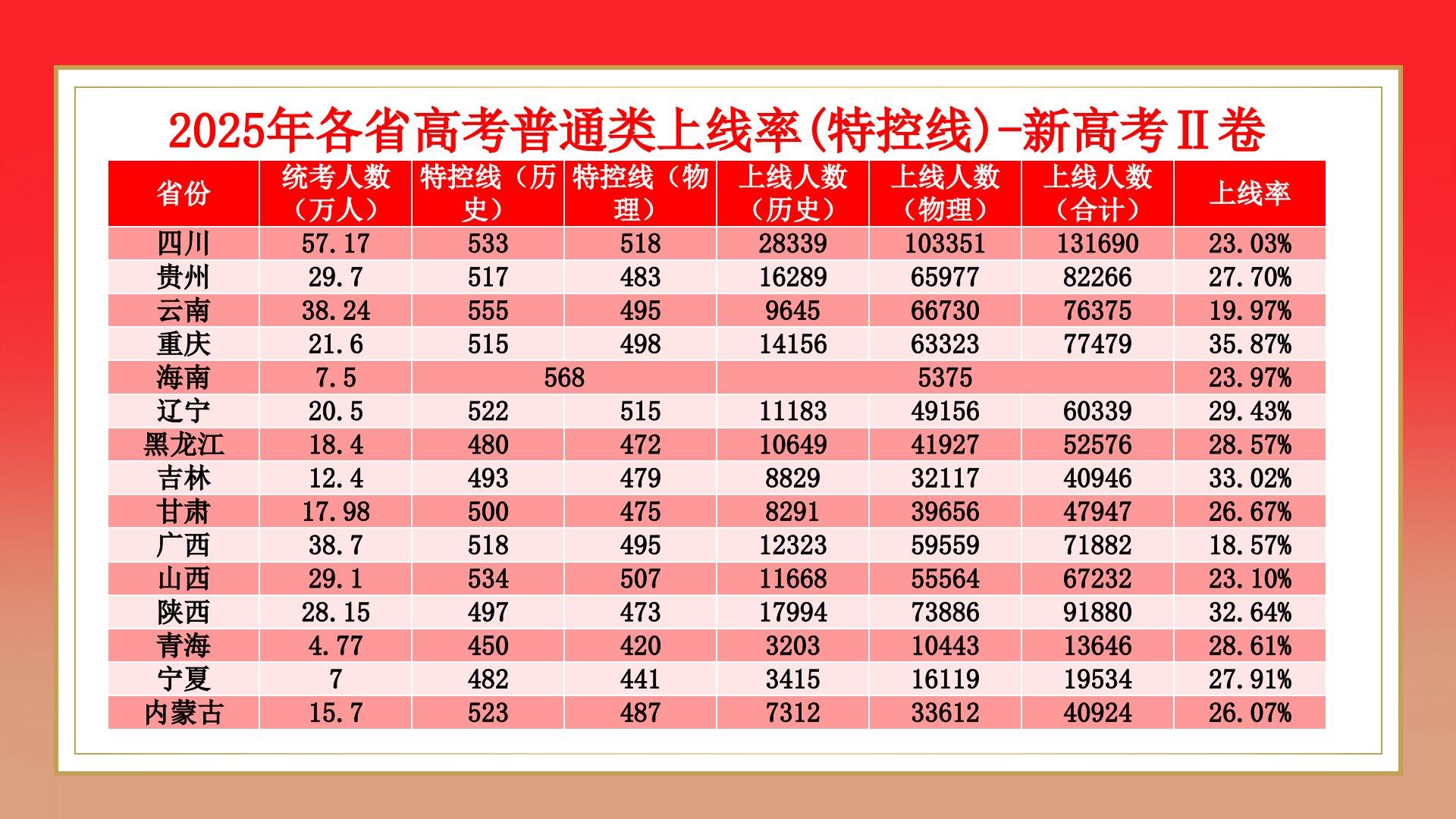 2025年各省高考普通类上线率(特控线)-新高考Ⅱ卷

| 省份 | 统考人数（万人） | 特控线（历史） | 特控线（物理） | 上线人数（历史） | 上线人数（物理） | 上线人数（合计） | 上线率 |
|---|---|---|---|---|---|---|---|
| 四川 | 57.17 | 533 | 518 | 28339 | 103351 | 131690 | 23.03% |
| 贵州 | 29.7 | 517 | 483 | 16289 | 65977 | 82266 | 27.70% |
| 云南 | 38.24 | 555 | 495 | 9645 | 66730 | 76375 | 19.97% |
| 重庆 | 21.6 | 515 | 498 | 14156 | 63323 | 77479 | 35.87% |
| 海南 | 7.5 | 568 |  | 5375 |  |  | 23.97% |
| 辽宁 | 20.5 | 522 | 515 | 11183 | 49156 | 60339 | 29.43% |
| 黑龙江 | 18.4 | 480 | 472 | 10649 | 41927 | 52576 | 28.57% |
| 吉林 | 12.4 | 493 | 479 | 8829 | 32117 | 40946 | 33.02% |
| 甘肃 | 17.98 | 500 | 475 | 8291 | 39656 | 47947 | 26.67% |
| 广西 | 38.7 | 518 | 495 | 12323 | 59559 | 71882 | 18.57% |
| 山西 | 29.1 | 534 | 507 | 11668 | 55564 | 67232 | 23.10% |
| 陕西 | 28.15 | 497 | 473 | 17994 | 73886 | 91880 | 32.64% |
| 青海 | 4.77 | 450 | 420 | 3203 | 10443 | 13646 | 28.61% |
| 宁夏 | 7 | 482 | 441 | 3415 | 16119 | 19534 | 27.91% |
| 内蒙古 | 15.7 | 523 | 487 | 7312 | 33612 | 40924 | 26.07% |